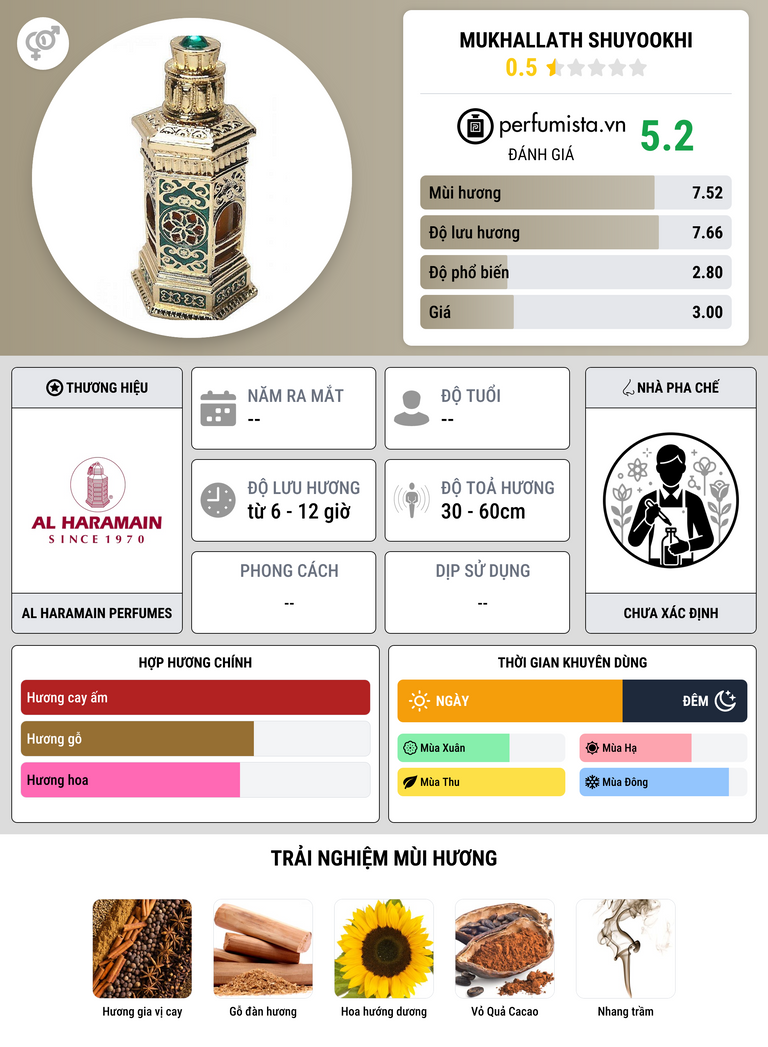 MUKHALLATH SHUYOOKHI
0.5

perfumista.vn
ĐÁNH GIÁ
5.2

Mùi hương 7.52
Độ lưu hương 7.66
Độ phổ biến 2.80
Giá 3.00

THƯƠNG HIỆU
AL HARAMAIN
SINCE 1970
AL HARAMAIN PERFUMES

NĂM RA MẮT
--

ĐỘ TUỔI
--

ĐỘ LƯU HƯƠNG
từ 6 - 12 giờ

ĐỘ TOẢ HƯƠNG
30 - 60cm

PHONG CÁCH
--

DỊP SỬ DỤNG
--

NHÀ PHA CHẾ
CHƯA XÁC ĐỊNH

HỢP HƯƠNG CHÍNH
Hương cay ấm
Hương gỗ
Hương hoa

THỜI GIAN KHUYÊN DÙNG
NGÀY
ĐÊM
Mùa Xuân
Mùa Hạ
Mùa Thu
Mùa Đông

TRẢI NGHIỆM MÙI HƯƠNG
Hương gia vị cay
Gỗ đàn hương
Hoa hướng dương
Vỏ Quả Cacao
Nhang trầm